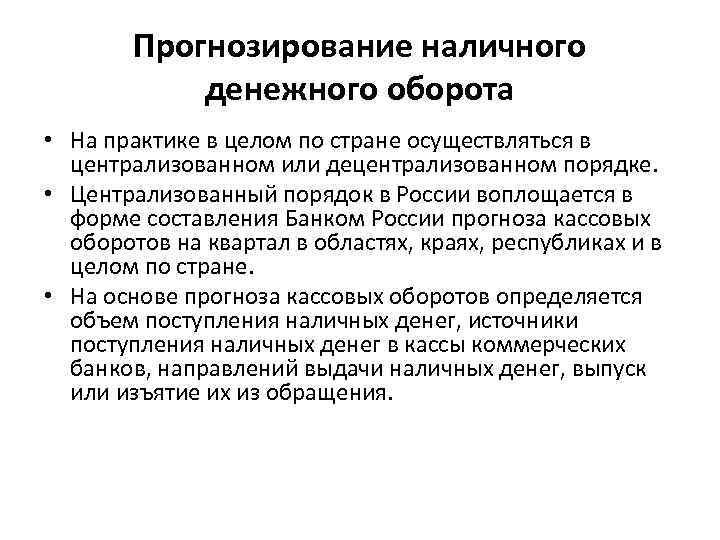 Прогнозирование наличного денежного оборота

• На практике в целом по стране осуществляться в централизованном или децентрализованном порядке.
• Централизованный порядок в России воплощается в форме составления Банком России прогноза кассовых оборотов на квартал в областях, краях, республиках и в целом по стране.
• На основе прогноза кассовых оборотов определяется объем поступления наличных денег, источники поступления наличных денег в кассы коммерческих банков, направлений выдачи наличных денег, выпуск или изъятие их из обращения.